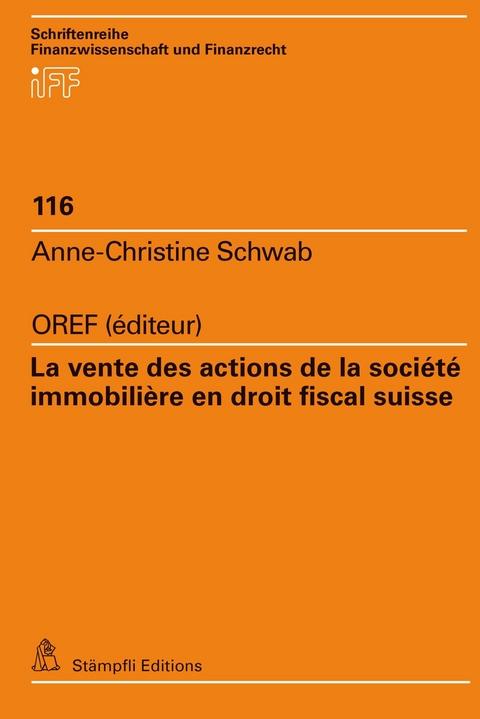 Schriftenreihe
Finanzwissenschaft und Finanzrecht

IFF

116

Anne-Christine Schwab

OREF (éditeur)

La vente des actions de la société immobilière en droit fiscal suisse

Stämpfli Editions